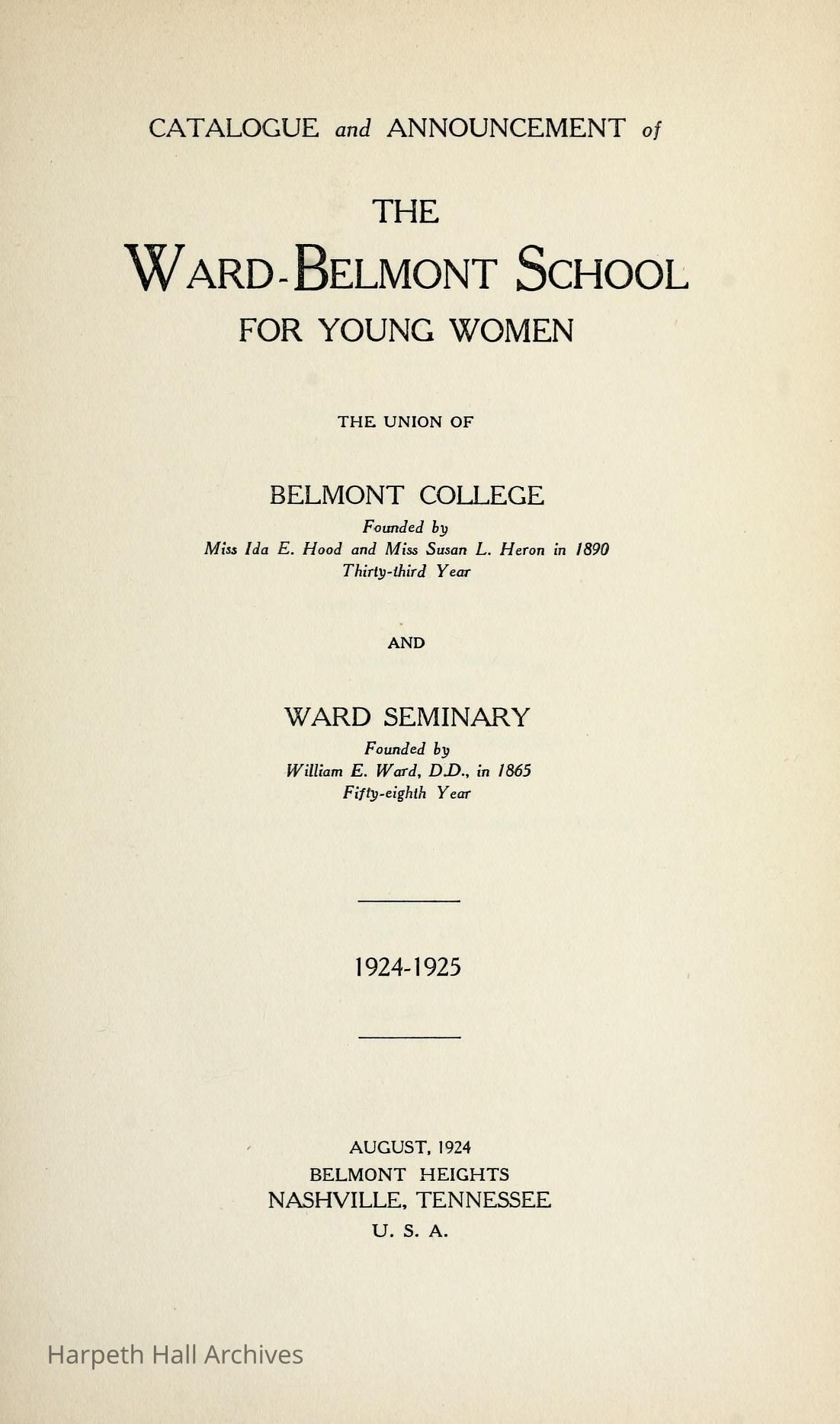 CATALOGUE and ANNOUNCEMENT of

THE
WARD-BELMONT SCHOOL
FOR YOUNG WOMEN

THE UNION OF

BELMONT COLLEGE
Founded by
Miss Ida E. Hood and Miss Susan L. Heron in 1890
Thirty-third Year

AND

WARD SEMINARY
Founded by
William E. Ward, D.D., in 1865
Fifty-eighth Year

1924-1925

AUGUST, 1924
BELMONT HEIGHTS
NASHVILLE, TENNESSEE
U. S. A.

Harpeth Hall Archives